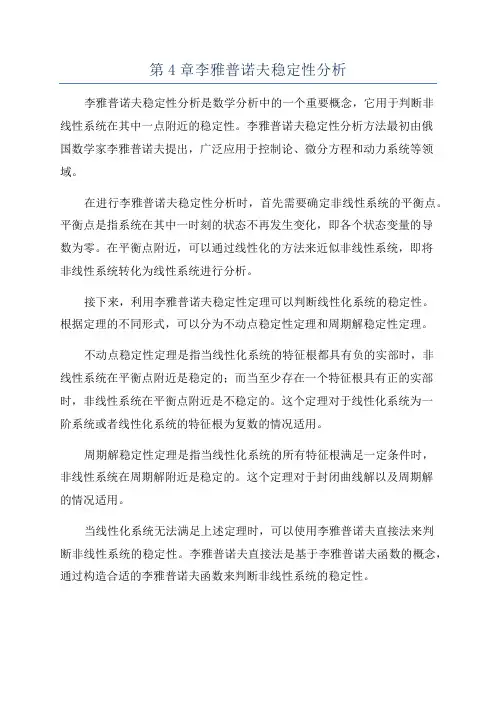 第 4 章李雅普诺夫稳定性分析

李雅普诺夫稳定性分析是数学分析中的一个重要概念，它用于判断非线性系统在其中一点附近的稳定性。李雅普诺夫稳定性分析方法最初由俄国数学家李雅普诺夫提出，广泛应用于控制论、微分方程和动力系统等领域。

在进行李雅普诺夫稳定性分析时，首先需要确定非线性系统的平衡点。平衡点是指系统在其中一时刻的状态不再发生变化，即各个状态变量的导数为零。在平衡点附近，可以通过线性化的方法来近似非线性系统，即将非线性系统转化为线性系统进行分析。

接下来，利用李雅普诺夫稳定性定理可以判断线性化系统的稳定性。根据定理的不同形式，可以分为不动点稳定性定理和周期解稳定性定理。

不动点稳定性定理是指当线性化系统的特征根都具有负的实部时，非线性系统在平衡点附近是稳定的；而当至少存在一个特征根具有正的实部时，非线性系统在平衡点附近是不稳定的。这个定理对于线性化系统为一阶系统或者线性化系统的特征根为复数的情况适用。

周期解稳定性定理是指当线性化系统的所有特征根满足一定条件时，非线性系统在周期解附近是稳定的。这个定理对于封闭曲线解以及周期解的情况适用。

当线性化系统无法满足上述定理时，可以使用李雅普诺夫直接法来判断非线性系统的稳定性。李雅普诺夫直接法是基于李雅普诺夫函数的概念，通过构造合适的李雅普诺夫函数来判断非线性系统的稳定性。